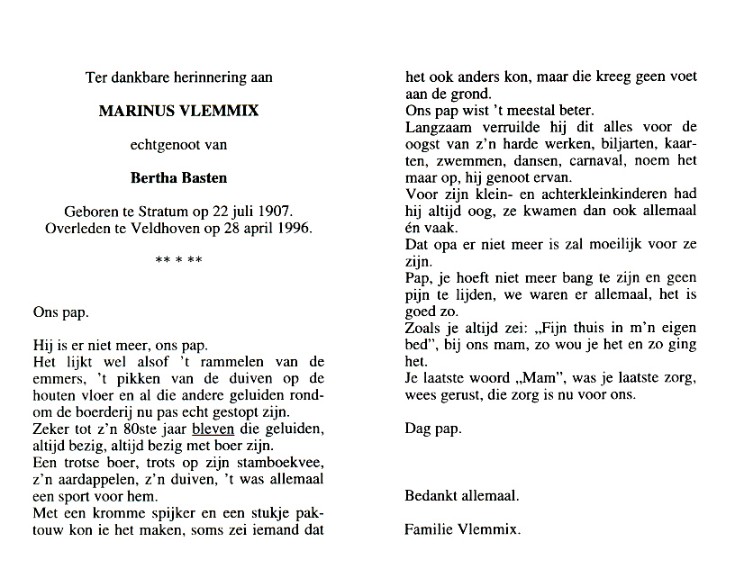 Ter dankbare herinnering aan

MARINUS VLEMMIX

echtgenoot van

Bertha Basten

Geboren te Stratum op 22 juli 1907.
Overleden te Veldhoven op 28 april 1996.

** * **

Ons pap.

Hij is er niet meer, ons pap.
Het lijkt wel alsof 't rammelen van de emmers, 't pikken van de duiven op de houten vloer en al die andere geluiden rondom de boerderij nu pas echt gestopt zijn.
Zeker tot z'n 80ste jaar bleven die geluiden, altijd bezig, altijd bezig met boer zijn.
Een trotse boer, trots op zijn stamboekvee, z'n aardappelen, z'n duiven, 't was allemaal een sport voor hem.
Met een kromme spijker en een stukje paktouw kon ie het maken, soms zei iemand dat het ook anders kon, maar die kreeg geen voet aan de grond.
Ons pap wist 't meestal beter.
Langzaam verruilde hij dit alles voor de oogst van z'n harde werken, biljarten, kaarten, zwemmen, dansen, carnaval, noem het maar op, hij genoot ervan.
Voor zijn klein- en achterkleinkinderen had hij altijd oog, ze kwamen dan ook allemaal én vaak.
Dat opa er niet meer is zal moeilijk voor ze zijn.
Pap, je hoeft niet meer bang te zijn en geen pijn te lijden, we waren er allemaal, het is goed zo.
Zoals je altijd zei: „Fijn thuis in m'n eigen bed", bij ons mam, zo wou je het en zo ging het.
Je laatste woord „Mam", was je laatste zorg, wees gerust, die zorg is nu voor ons.

Dag pap.

Bedankt allemaal.

Familie Vlemmix.